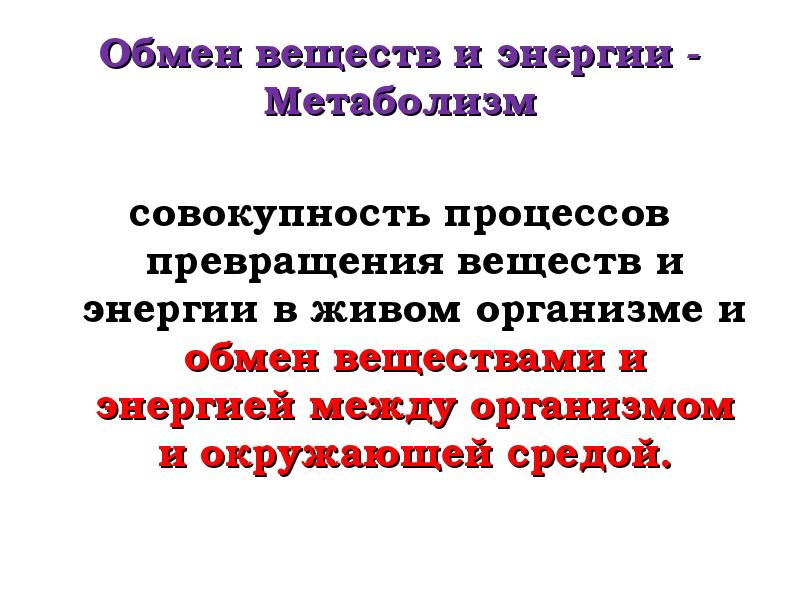 Обмен веществ и энергии - Метаболизм

совокупность процессов превращения веществ и энергии в живом организме и обмен веществами и энергией между организмом и окружающей средой.